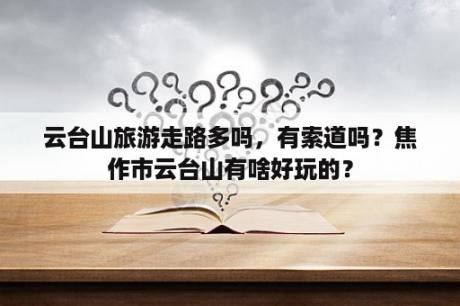 云台山旅游走路多吗，有索道吗？焦作市云台山有啥好玩的？